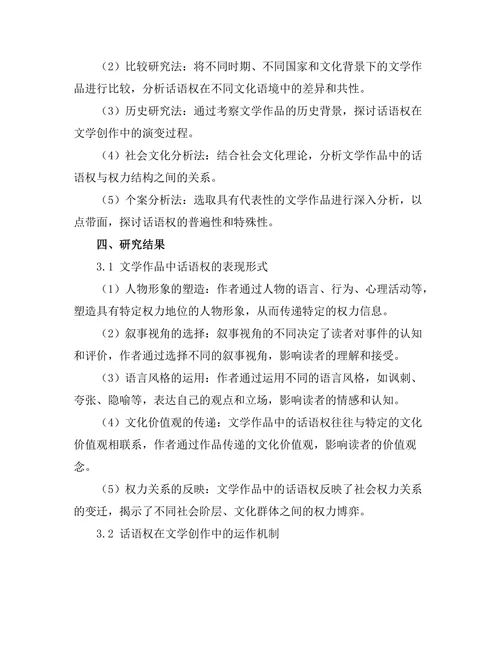 （2）比较研究法：将不同时期、不同国家和文化背景下的文学作品进行比较，分析话语权在不同文化语境中的差异和共性。

（3）历史研究法：通过考察文学作品的历史背景，探讨话语权在文学创作中的演变过程。

（4）社会文化分析法：结合社会文化理论，分析文学作品中的话语权与权力结构之间的关系。

（5）个案分析法：选取具有代表性的文学作品进行深入分析，以点带面，探讨话语权的普遍性和特殊性。

四、研究结果

3.1 文学作品中话语权的表现形式

（1）人物形象的塑造：作者通过人物的语言、行为、心理活动等，塑造具有特定权力地位的人物形象，从而传递特定的权力信息。

（2）叙事视角的选择：叙事视角的不同决定了读者对事件的认知和评价，作者通过选择不同的叙事视角，影响读者的理解和接受。

（3）语言风格的运用：作者通过运用不同的语言风格，如讽刺、夸张、隐喻等，表达自己的观点和立场，影响读者的情感和认知。

（4）文化价值观的传递：文学作品中的话语权往往与特定的文化价值观相联系，作者通过作品传递的文化价值观，影响读者的价值观念。

（5）权力关系的反映：文学作品中的话语权反映了社会权力关系的变迁，揭示了不同社会阶层、文化群体之间的权力博弈。

3.2 话语权在文学创作中的运作机制